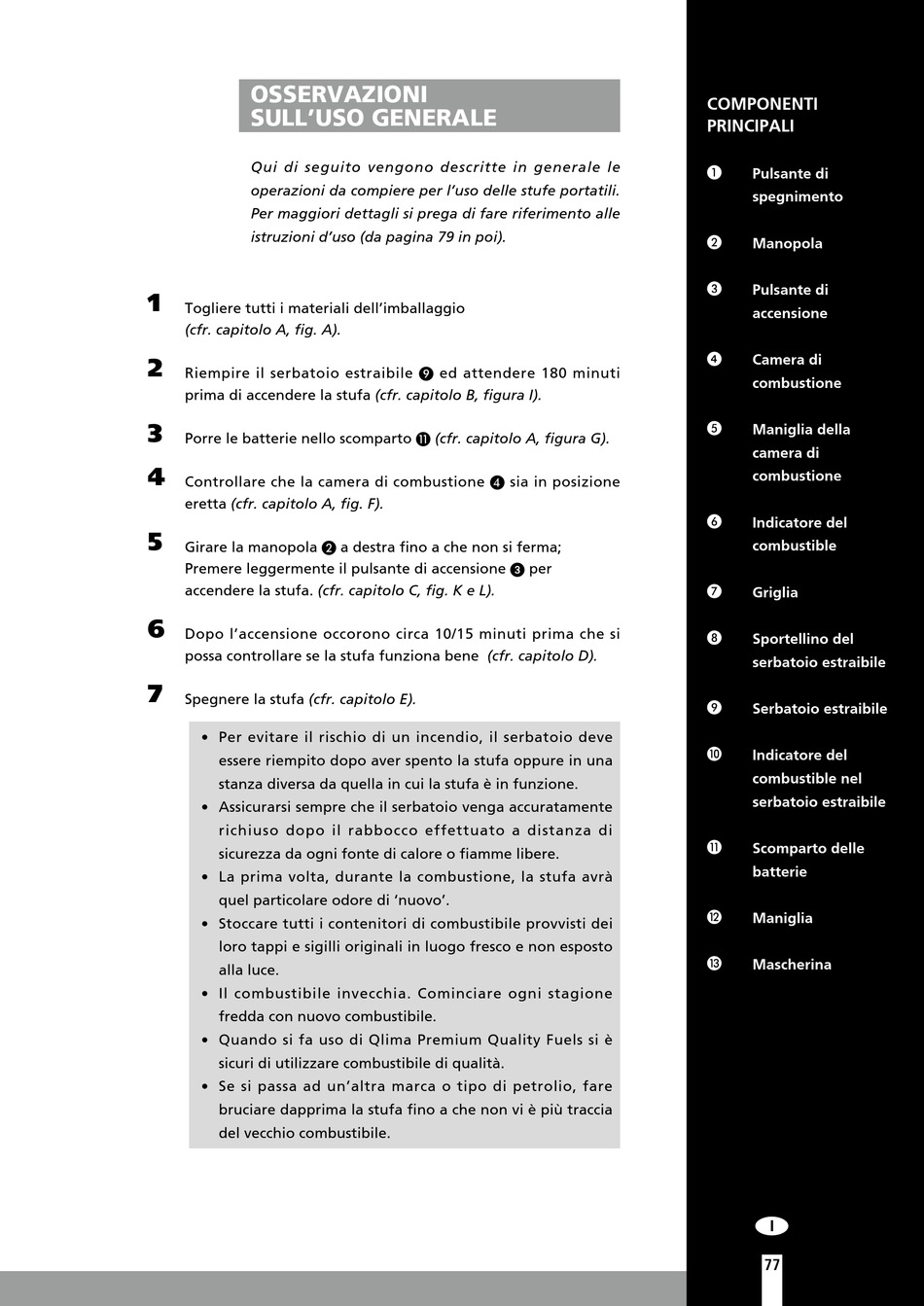 OSSERVAZIONI SULL'USO GENERALE

Qui di seguito vengono descritte in generale le operazioni da compiere per l'uso delle stufe portatili. Per maggiori dettagli si prega di fare riferimento alle istruzioni d'uso (da pagina 79 in poi).

1 Togliere tutti i materiali dell'imballaggio (cfr. capitolo A, fig. A).

2 Riempire il serbatoio estraibile ❾ ed attendere 180 minuti prima di accendere la stufa (cfr. capitolo B, figura I).

3 Porre le batterie nello scomparto ⓫ (cfr. capitolo A, figura G).

4 Controllare che la camera di combustione ❹ sia in posizione eretta (cfr. capitolo A, fig. F).

5 Girare la manopola ❷ a destra fino a che non si ferma; Premere leggermente il pulsante di accensione ❸ per accendere la stufa. (cfr. capitolo C, fig. K e L).

6 Dopo l'accensione occorono circa 10/15 minuti prima che si possa controllare se la stufa funziona bene (cfr. capitolo D).

7 Spegnere la stufa (cfr. capitolo E).

• Per evitare il rischio di un incendio, il serbatoio deve essere riempito dopo aver spento la stufa oppure in una stanza diversa da quella in cui la stufa è in funzione.
• Assicurarsi sempre che il serbatoio venga accuratamente richiuso dopo il rabbocco effettuato a distanza di sicurezza da ogni fonte di calore o fiamme libere.
• La prima volta, durante la combustione, la stufa avrà quel particolare odore di 'nuovo'.
• Stoccare tutti i contenitori di combustibile provvisti dei loro tappi e sigilli originali in luogo fresco e non esposto alla luce.
• Il combustibile invecchia. Cominciare ogni stagione fredda con nuovo combustibile.
• Quando si fa uso di Qlima Premium Quality Fuels si è sicuri di utilizzare combustibile di qualità.
• Se si passa ad un'altra marca o tipo di petrolio, fare bruciare dapprima la stufa fino a che non vi è più traccia del vecchio combustibile.

COMPONENTI PRINCIPALI

❶ Pulsante di spegnimento
❷ Manopola
❸ Pulsante di accensione
❹ Camera di combustione
❺ Maniglia della camera di combustione
❻ Indicatore del combustible
❼ Griglia
❽ Sportellino del serbatoio estraibile
❾ Serbatoio estraibile
❿ Indicatore del combustible nel serbatoio estraibile
⓫ Scomparto delle batterie
⓬ Maniglia
⓭ Mascherina

I

77